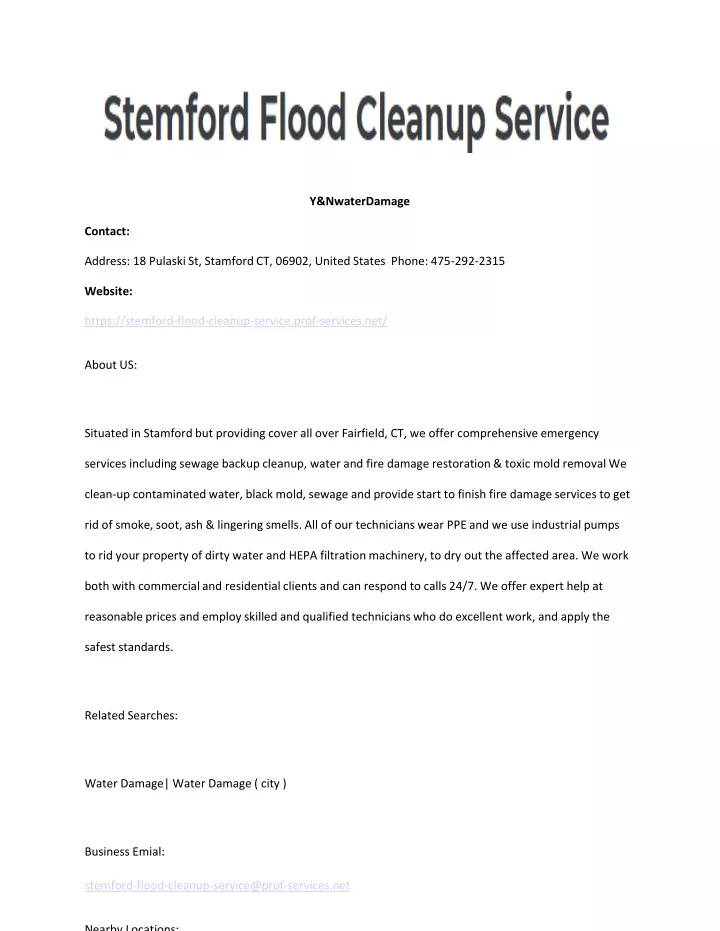 Stemford Flood Cleanup Service

Y&NwaterDamage

Contact:

Address: 18 Pulaski St, Stamford CT, 06902, United States Phone: 475-292-2315

Website:

https://stemford-flood-cleanup-service.prof-services.net/

About US:

Situated in Stamford but providing cover all over Fairfield, CT, we offer comprehensive emergency services including sewage backup cleanup, water and fire damage restoration & toxic mold removal We clean-up contaminated water, black mold, sewage and provide start to finish fire damage services to get rid of smoke, soot, ash & lingering smells. All of our technicians wear PPE and we use industrial pumps to rid your property of dirty water and HEPA filtration machinery, to dry out the affected area. We work both with commercial and residential clients and can respond to calls 24/7. We offer expert help at reasonable prices and employ skilled and qualified technicians who do excellent work, and apply the safest standards.

Related Searches:

Water Damage| Water Damage ( city )

Business Emial:

stemford-flood-cleanup-service@prof-services.net

Nearby Locations: